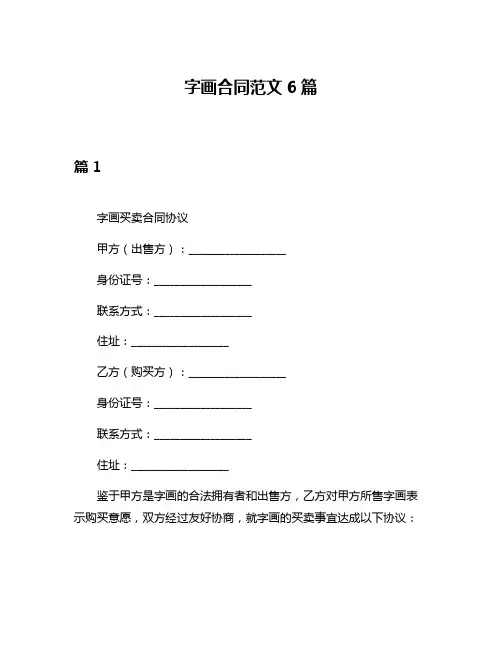 字画合同范文 6 篇

篇 1

字画买卖合同协议

甲方（出售方）：________________

身份证号：________________

联系方式：________________

住址：________________

乙方（购买方）：________________

身份证号：________________

联系方式：________________

住址：________________

鉴于甲方是字画的合法拥有者和出售方，乙方对甲方所售字画表示购买意愿，双方经过友好协商，就字画的买卖事宜达成以下协议：